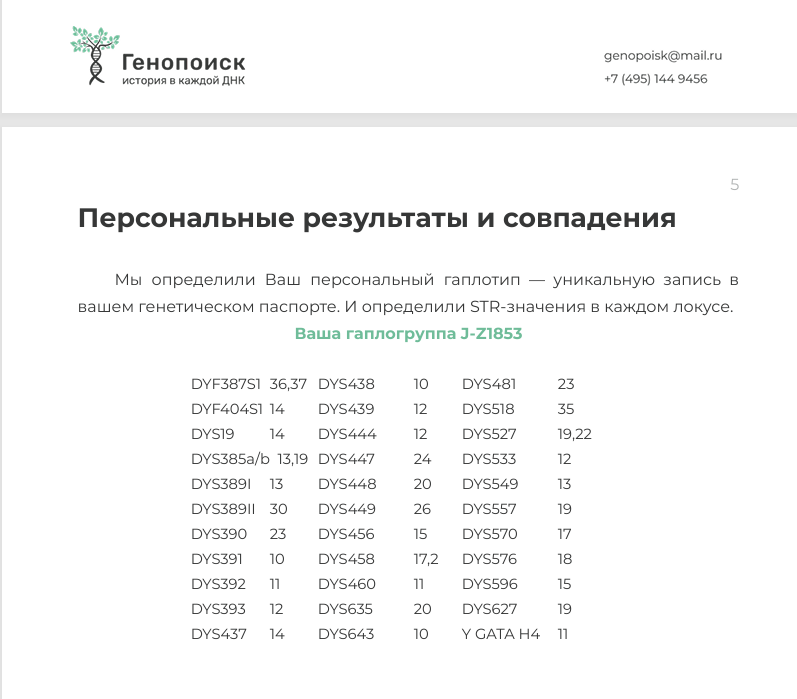 Генопоиск
история в каждой ДНК

genopoisk@mail.ru
+7 (495) 144 9456

5

Персональные результаты и совпадения

Мы определили Ваш персональный гаплотип — уникальную запись в вашем генетическом паспорте. И определили STR-значения в каждом локусе.

Ваша гаплогруппа J-Z1853

| | | | | | |
|---|---|---|---|---|---|
| DYF387S1 | 36,37 | DYS438 | 10 | DYS481 | 23 |
| DYF404S1 | 14 | DYS439 | 12 | DYS518 | 35 |
| DYS19 | 14 | DYS444 | 12 | DYS527 | 19,22 |
| DYS385a/b | 13,19 | DYS447 | 24 | DYS533 | 12 |
| DYS389I | 13 | DYS448 | 20 | DYS549 | 13 |
| DYS389II | 30 | DYS449 | 26 | DYS557 | 19 |
| DYS390 | 23 | DYS456 | 15 | DYS570 | 17 |
| DYS391 | 10 | DYS458 | 17,2 | DYS576 | 18 |
| DYS392 | 11 | DYS460 | 11 | DYS596 | 15 |
| DYS393 | 12 | DYS635 | 20 | DYS627 | 19 |
| DYS437 | 14 | DYS643 | 10 | Y GATA H4 | 11 |